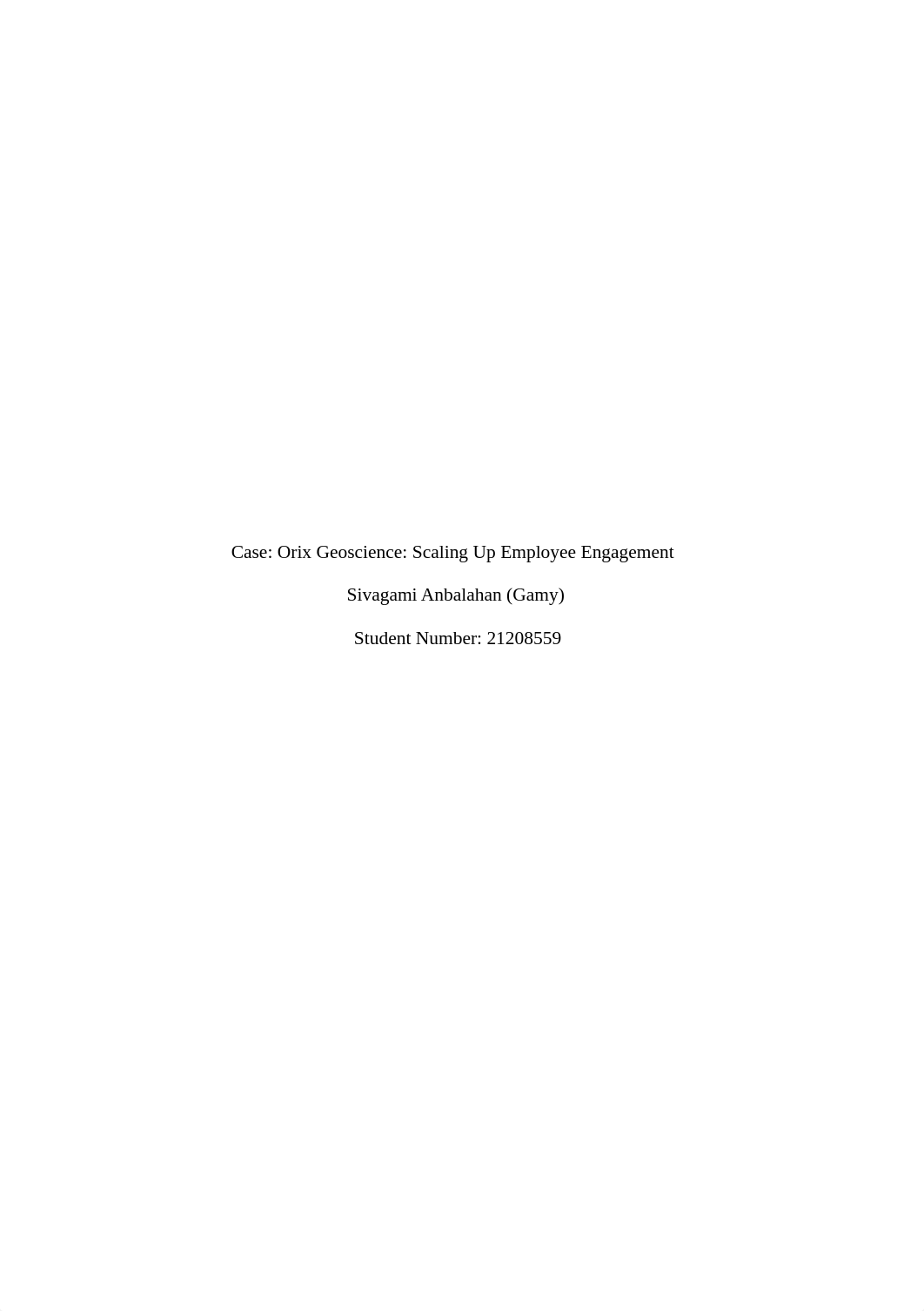 Case: Orix Geoscience: Scaling Up Employee Engagement

Sivagami Anbalahan (Gamy)

Student Number: 21208559